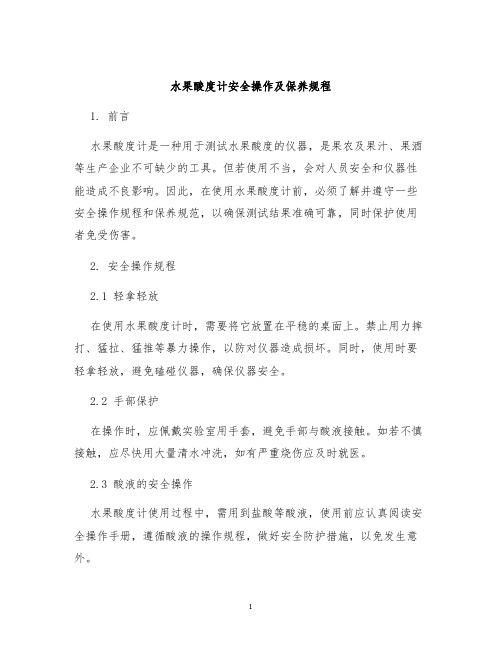 水果酸度计安全操作及保养规程

1. 前言

水果酸度计是一种用于测试水果酸度的仪器，是果农及果汁、果酒等生产企业不可缺少的工具。但若使用不当，会对人员安全和仪器性能造成不良影响。因此，在使用水果酸度计前，必须了解并遵守一些安全操作规程和保养规范，以确保测试结果准确可靠，同时保护使用者免受伤害。

2. 安全操作规程

2.1 轻拿轻放

在使用水果酸度计时，需要将它放置在平稳的桌面上。禁止用力摔打、猛拉、猛推等暴力操作，以防对仪器造成损坏。同时，使用时要轻拿轻放，避免磕碰仪器，确保仪器安全。

2.2 手部保护

在操作时，应佩戴实验室用手套，避免手部与酸液接触。如若不慎接触，应尽快用大量清水冲洗，如有严重烧伤应及时就医。

2.3 酸液的安全操作

水果酸度计使用过程中，需用到盐酸等酸液，使用前应认真阅读安全操作手册，遵循酸液的操作规程，做好安全防护措施，以免发生意外。

1